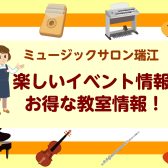 ミュージックサロン瑞江

楽しいイベント情報
お得な教室情報！